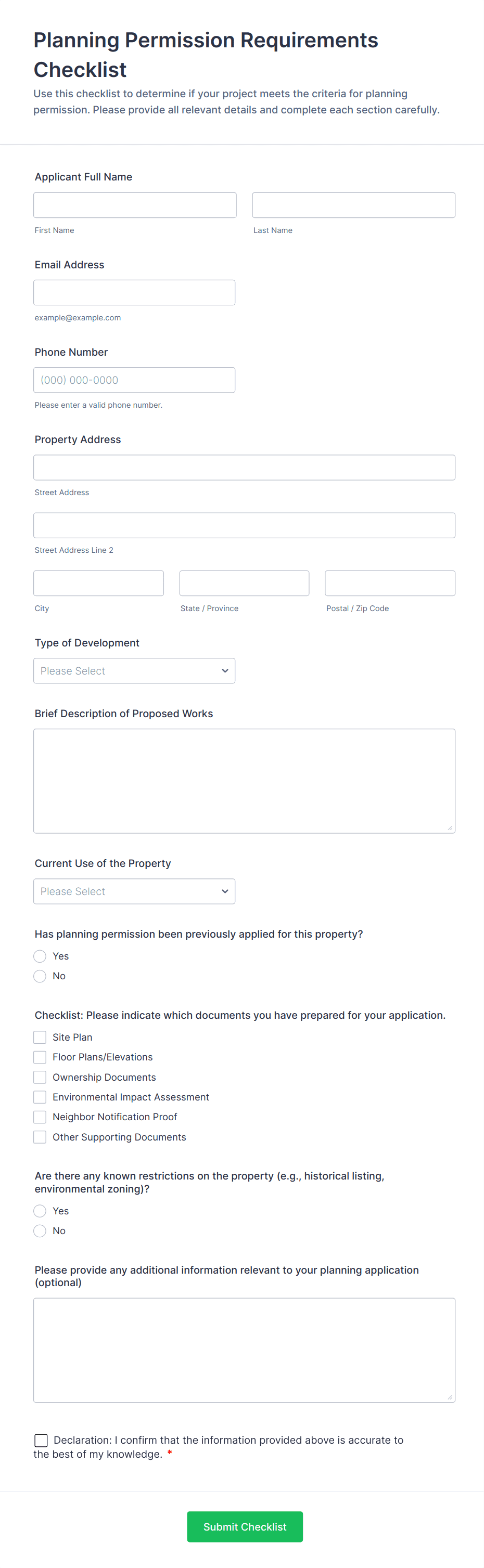 Planning Permission Requirements Checklist

Use this checklist to determine if your project meets the criteria for planning permission. Please provide all relevant details and complete each section carefully.

Applicant Full Name

First Name

Last Name

Email Address

example@example.com

Phone Number

(000) 000-0000

Please enter a valid phone number.

Property Address

Street Address

Street Address Line 2

City

State / Province

Postal / Zip Code

Type of Development

Please Select

Brief Description of Proposed Works

Current Use of the Property

Please Select

Has planning permission been previously applied for this property?

Yes

No

Checklist: Please indicate which documents you have prepared for your application.

Site Plan

Floor Plans/Elevations

Ownership Documents

Environmental Impact Assessment

Neighbor Notification Proof

Other Supporting Documents

Are there any known restrictions on the property (e.g., historical listing, environmental zoning)?

Yes

No

Please provide any additional information relevant to your planning application (optional)

Declaration: I confirm that the information provided above is accurate to the best of my knowledge. *

Submit Checklist